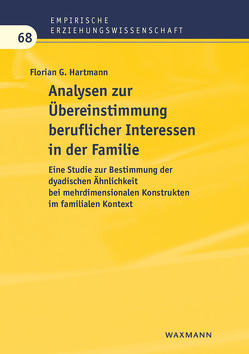 EMPIRISCHE
ERZIEHUNGSWISSENSCHAFT

68

Florian G. Hartmann

Analysen zur Übereinstimmung beruflicher Interessen in der Familie

Eine Studie zur Bestimmung der dyadischen Ähnlichkeit bei mehrdimensionalen Konstrukten im familialen Kontext

WAXMANN